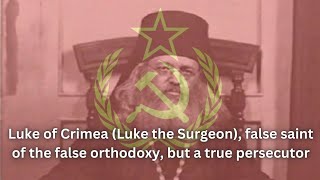 Luke of Crimea (Luke the Surgeon), false saint of the false orthodoxy, but a true persecutor